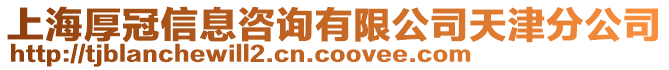 上海厚冠信息咨询有限公司天津分公司
http://tjblanchewill2.cn.coovee.com